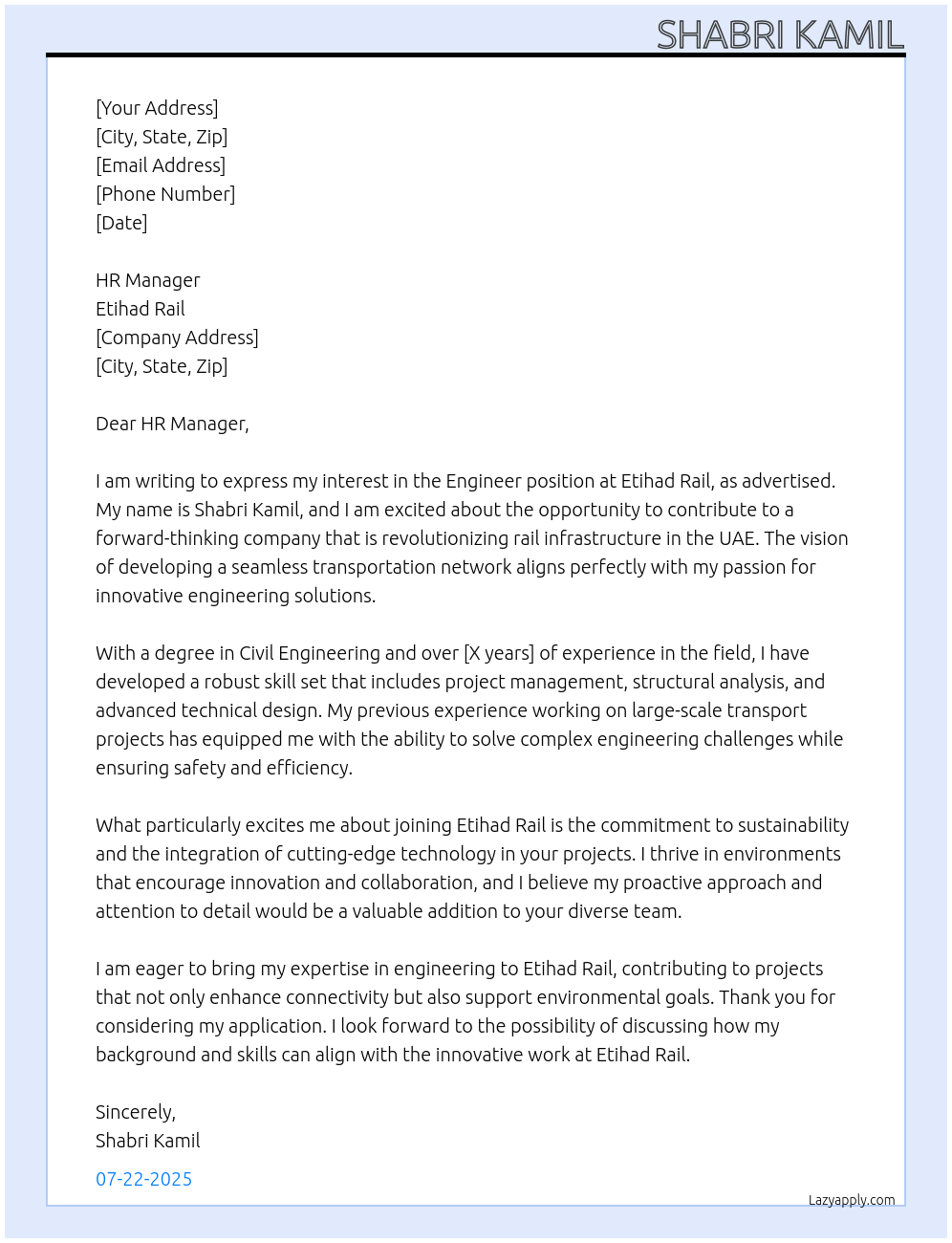 SHABRI KAMIL

[Your Address]
[City, State, Zip]
[Email Address]
[Phone Number]
[Date]

HR Manager
Etihad Rail
[Company Address]
[City, State, Zip]

Dear HR Manager,

I am writing to express my interest in the Engineer position at Etihad Rail, as advertised. My name is Shabri Kamil, and I am excited about the opportunity to contribute to a forward-thinking company that is revolutionizing rail infrastructure in the UAE. The vision of developing a seamless transportation network aligns perfectly with my passion for innovative engineering solutions.

With a degree in Civil Engineering and over [X years] of experience in the field, I have developed a robust skill set that includes project management, structural analysis, and advanced technical design. My previous experience working on large-scale transport projects has equipped me with the ability to solve complex engineering challenges while ensuring safety and efficiency.

What particularly excites me about joining Etihad Rail is the commitment to sustainability and the integration of cutting-edge technology in your projects. I thrive in environments that encourage innovation and collaboration, and I believe my proactive approach and attention to detail would be a valuable addition to your diverse team.

I am eager to bring my expertise in engineering to Etihad Rail, contributing to projects that not only enhance connectivity but also support environmental goals. Thank you for considering my application. I look forward to the possibility of discussing how my background and skills can align with the innovative work at Etihad Rail.

Sincerely,
Shabri Kamil

07-22-2025

Lazyapply.com